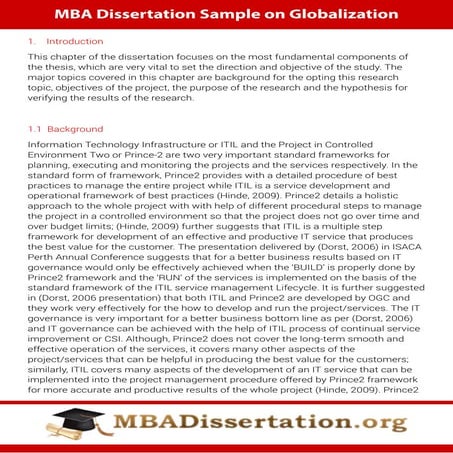 MBA Dissertation Sample on Globalization

1. Introduction

This chapter of the dissertation focuses on the most fundamental components of the thesis, which are very vital to set the direction and objective of the study. The major topics covered in this chapter are background for the opting this research topic, objectives of the project, the purpose of the research and the hypothesis for verifying the results of the research.

1.1 Background

Information Technology Infrastructure or ITIL and the Project in Controlled Environment Two or Prince-2 are two very important standard frameworks for planning, executing and monitoring the projects and the services respectively. In the standard form of framework, Prince2 provides with a detailed procedure of best practices to manage the entire project while ITIL is a service development and operational framework of best practices (Hinde, 2009). Prince2 details a holistic approach to the whole project with with help of different procedural steps to manage the project in a controlled environment so that the project does not go over time and over budget limits; (Hinde, 2009) further suggests that ITIL is a multiple step framework for development of an effective and productive IT service that produces the best value for the customer. The presentation delivered by (Dorst, 2006) in ISACA Perth Annual Conference suggests that for a better business results based on IT governance would only be effectively achieved when the 'BUILD' is properly done by Prince2 framework and the 'RUN' of the services is implemented on the basis of the standard framework of the ITIL service management Lifecycle. It is further suggested in (Dorst, 2006 presentation) that both ITIL and Prince2 are developed by OGC and they work very effectively for the how to develop and run the project/services. The IT governance is very important for a better business bottom line as per (Dorst, 2006) and IT governance can be achieved with the help of ITIL process of continual service improvement or CSI. Although, Prince2 does not cover the long-term smooth and effective operation of the services, it covers many other aspects of the project/services that can be helpful in producing the best value for the customers; similarly, ITIL covers many aspects of the development of an IT service that can be implemented into the project management procedure offered by Prince2 framework for more accurate and productive results of the whole project (Hinde, 2009). Prince2

MBADissertation.org